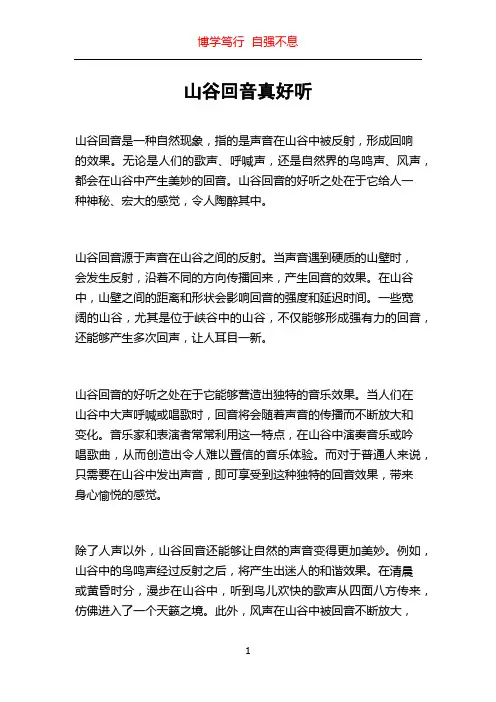 博学笃行 自强不息

山谷回音真好听

山谷回音是一种自然现象，指的是声音在山谷中被反射，形成回响的效果。无论是人们的歌声、呼喊声，还是自然界的鸟鸣声、风声，都会在山谷中产生美妙的回音。山谷回音的好听之处在于它给人一种神秘、宏大的感觉，令人陶醉其中。

山谷回音源于声音在山谷之间的反射。当声音遇到硬质的山壁时，会发生反射，沿着不同的方向传播回来，产生回音的效果。在山谷中，山壁之间的距离和形状会影响回音的强度和延迟时间。一些宽阔的山谷，尤其是位于峡谷中的山谷，不仅能够形成强有力的回音，还能够产生多次回声，让人耳目一新。

山谷回音的好听之处在于它能够营造出独特的音乐效果。当人们在山谷中大声呼喊或唱歌时，回音将会随着声音的传播而不断放大和变化。音乐家和表演者常常利用这一特点，在山谷中演奏音乐或吟唱歌曲，从而创造出令人难以置信的音乐体验。而对于普通人来说，只需要在山谷中发出声音，即可享受到这种独特的回音效果，带来身心愉悦的感觉。

除了人声以外，山谷回音还能够让自然的声音变得更加美妙。例如，山谷中的鸟鸣声经过反射之后，将产生出迷人的和谐效果。在清晨或黄昏时分，漫步在山谷中，听到鸟儿欢快的歌声从四面八方传来，仿佛进入了一个天籁之境。此外，风声在山谷中被回音不断放大，

1